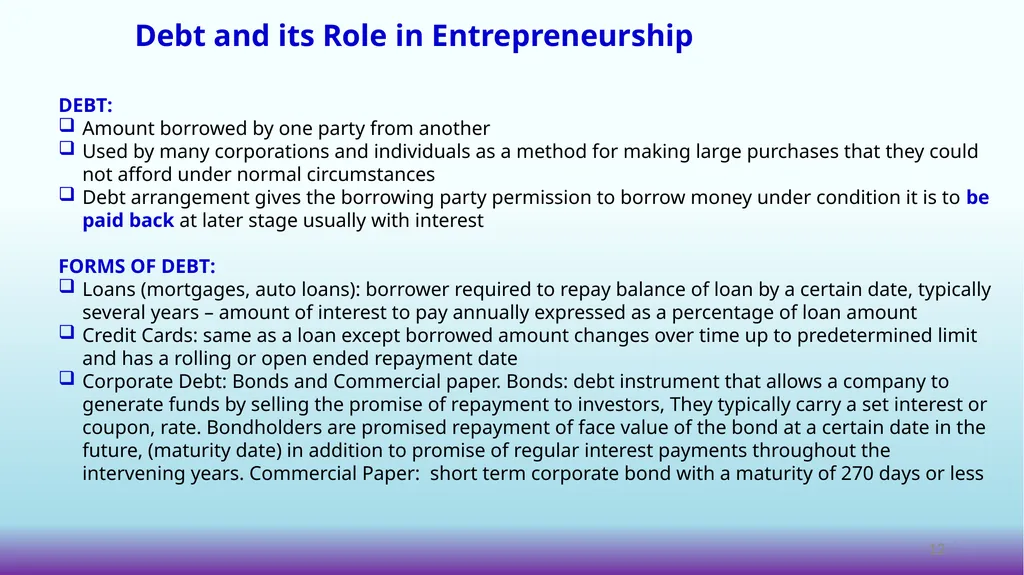 Debt and its Role in Entrepreneurship

DEBT:
❑ Amount borrowed by one party from another
❑ Used by many corporations and individuals as a method for making large purchases that they could not afford under normal circumstances
❑ Debt arrangement gives the borrowing party permission to borrow money under condition it is to be paid back at later stage usually with interest

FORMS OF DEBT:
❑ Loans (mortgages, auto loans): borrower required to repay balance of loan by a certain date, typically several years – amount of interest to pay annually expressed as a percentage of loan amount
❑ Credit Cards: same as a loan except borrowed amount changes over time up to predetermined limit and has a rolling or open ended repayment date
❑ Corporate Debt: Bonds and Commercial paper. Bonds: debt instrument that allows a company to generate funds by selling the promise of repayment to investors, They typically carry a set interest or coupon, rate. Bondholders are promised repayment of face value of the bond at a certain date in the future, (maturity date) in addition to promise of regular interest payments throughout the intervening years. Commercial Paper: short term corporate bond with a maturity of 270 days or less

12